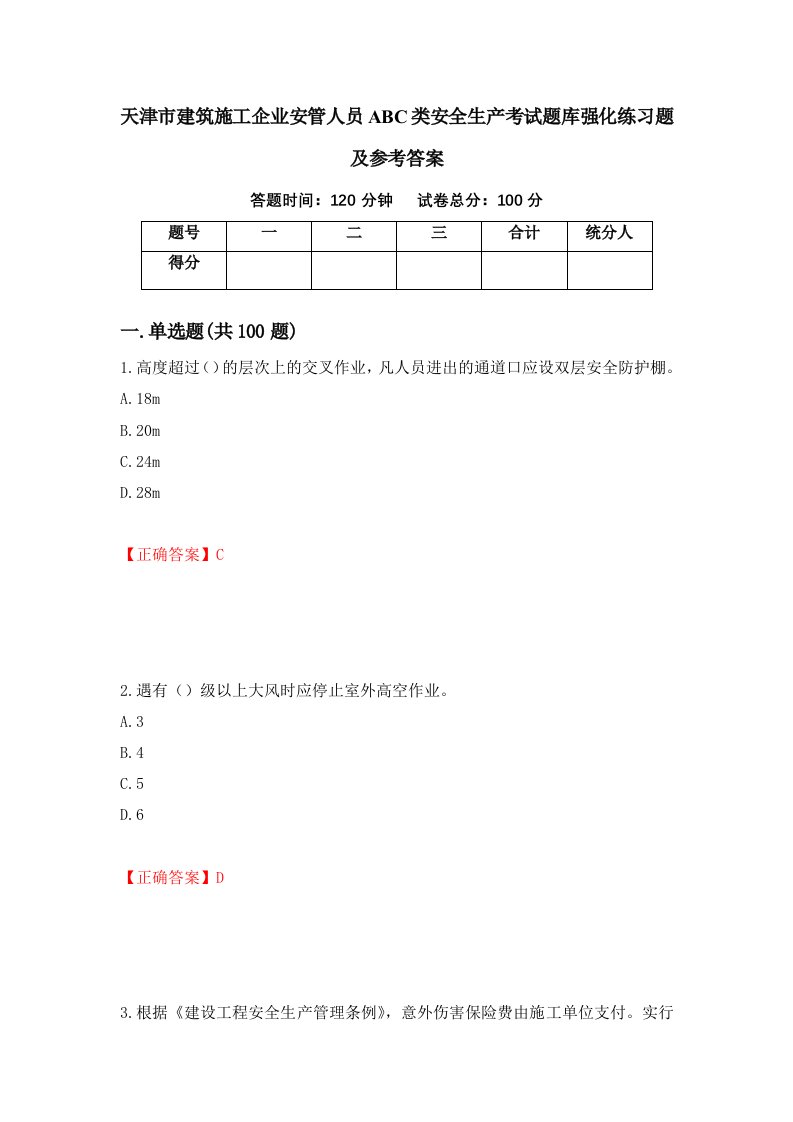 天津市建筑施工企业安管人员ABC类安全生产考试题库强化练习题及参考答案

答题时间：120 分钟　　试卷总分：100 分

| 题号 | 一 | 二 | 三 | 合计 | 统分人 |
|---|---|---|---|---|---|
| 得分 | | | | | |

一.单选题(共100题)

1.高度超过()的层次上的交叉作业，凡人员进出的通道口应设双层安全防护棚。

A.18m

B.20m

C.24m

D.28m

【正确答案】C

2.遇有（）级以上大风时应停止室外高空作业。

A.3

B.4

C.5

D.6

【正确答案】D

3.根据《建设工程安全生产管理条例》，意外伤害保险费由施工单位支付。实行